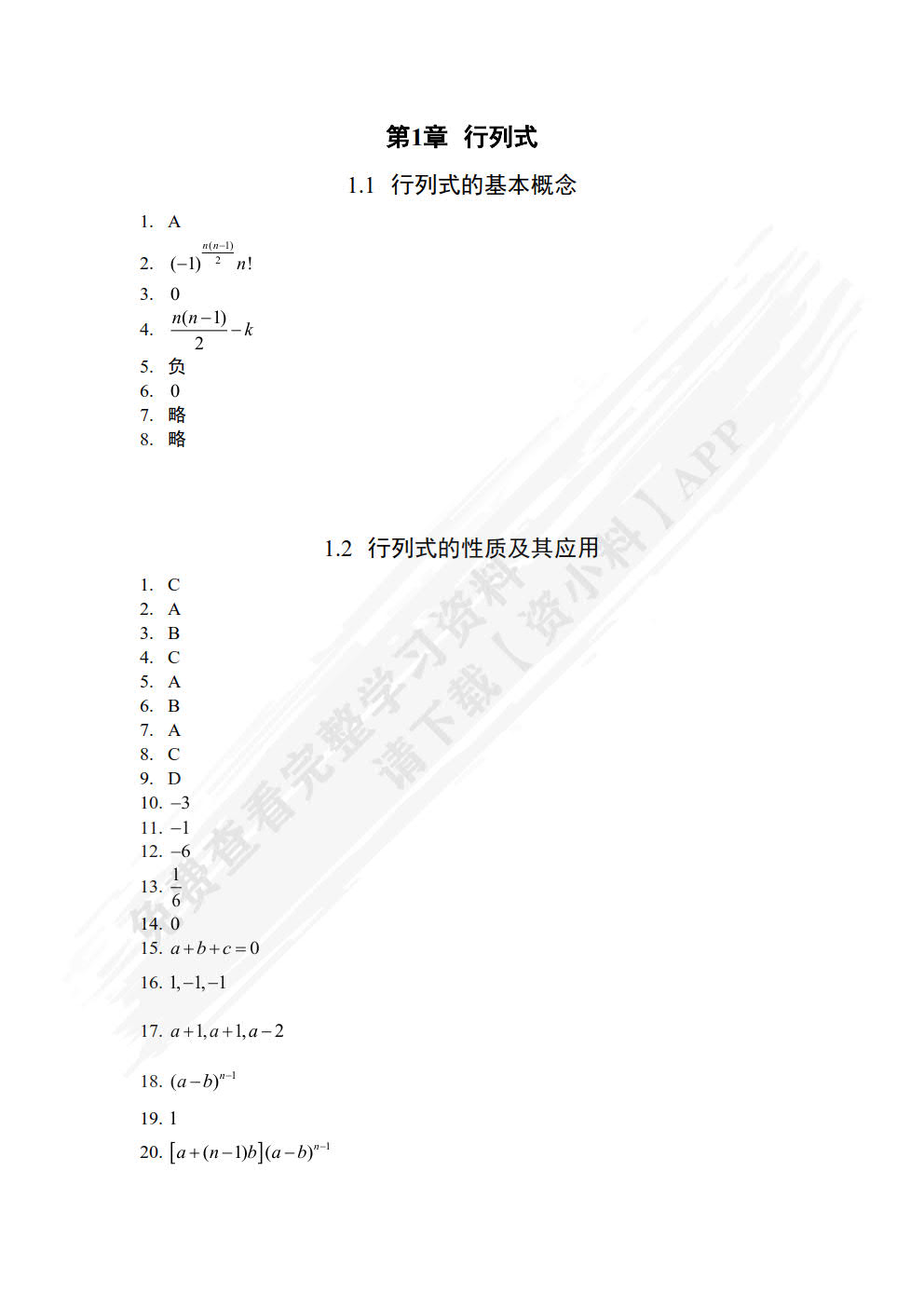 第1章 行列式

1.1 行列式的基本概念

1. A
2. $(-1)^{\frac{n(n-1)}{2}} n!$
3. 0
4. $\frac{n(n-1)}{2}-k$
5. 负
6. 0
7. 略
8. 略

1.2 行列式的性质及其应用

1. C
2. A
3. B
4. C
5. A
6. B
7. A
8. C
9. D
10. $-3$
11. $-1$
12. $-6$
13. $\frac{1}{6}$
14. 0
15. $a+b+c=0$
16. $1,-1,-1$
17. $a+1,a+1,a-2$
18. $(a-b)^{n-1}$
19. 1
20. $[a+(n-1)b](a-b)^{n-1}$

免费查看完整学习资料
请下载【资小料】APP